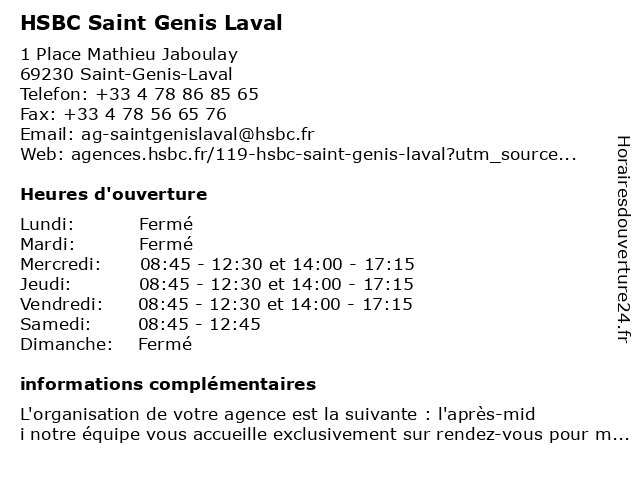 HSBC Saint Genis Laval

1 Place Mathieu Jaboulay
69230 Saint-Genis-Laval
Telefon: +33 4 78 86 85 65
Fax: +33 4 78 56 65 76
Email: ag-saintgenislaval@hsbc.fr
Web: agences.hsbc.fr/119-hsbc-saint-genis-laval?utm_source...

Heures d'ouverture

| | |
|---|---|
| Lundi: | Fermé |
| Mardi: | Fermé |
| Mercredi: | 08:45 - 12:30 et 14:00 - 17:15 |
| Jeudi: | 08:45 - 12:30 et 14:00 - 17:15 |
| Vendredi: | 08:45 - 12:30 et 14:00 - 17:15 |
| Samedi: | 08:45 - 12:45 |
| Dimanche: | Fermé |

informations complémentaires

L'organisation de votre agence est la suivante : l'après-mid
i notre équipe vous accueille exclusivement sur rendez-vous pour m...

Horairesdouverture24.fr